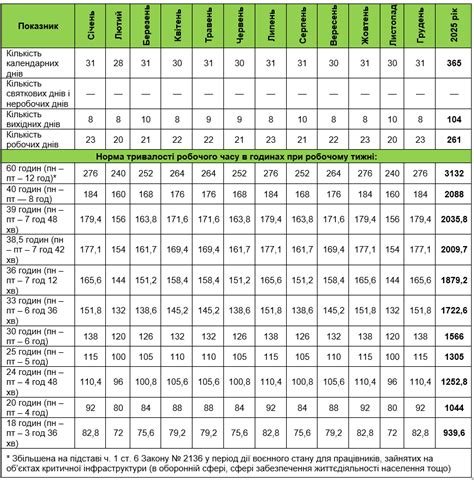 | Показник | Січень | Лютий | Березень | Квітень | Травень | Червень | Липень | Серпень | Вересень | Жовтень | Листопад | Грудень | 2025 рік |
|---|---|---|---|---|---|---|---|---|---|---|---|---|---|
| Кількість календарних днів | 31 | 28 | 31 | 30 | 31 | 30 | 31 | 31 | 30 | 31 | 30 | 31 | 365 |
| Кількість святкових днів і неробочих днів | — | — | — | — | — | — | — | — | — | — | — | — | — |
| Кількість вихідних днів | 8 | 8 | 10 | 8 | 9 | 9 | 8 | 10 | 8 | 8 | 10 | 8 | 104 |
| Кількість робочих днів | 23 | 20 | 21 | 22 | 22 | 21 | 23 | 21 | 22 | 23 | 20 | 23 | 261 |
| Норма тривалості робочого часу в годинах при робочому тижні: | | | | | | | | | | | | | |
| 60 годин (пн – пт – 12 год)* | 276 | 240 | 252 | 264 | 264 | 252 | 276 | 252 | 264 | 276 | 240 | 276 | 3132 |
| 40 годин (пн – пт — 8 год) | 184 | 160 | 168 | 176 | 176 | 168 | 184 | 168 | 176 | 184 | 160 | 184 | 2088 |
| 39 годин (пн – пт – 7 год 48 хв) | 179,4 | 156 | 163,8 | 171,6 | 171,6 | 163,8 | 179,4 | 163,8 | 171,6 | 179,4 | 156 | 179,4 | 2035,8 |
| 38,5 годин (пн – пт – 7 год 42 хв) | 177,1 | 154 | 161,7 | 169,4 | 169,4 | 161,7 | 177,1 | 161,7 | 169,4 | 177,1 | 154 | 177,1 | 2009,7 |
| 36 годин (пн – пт – 7 год 12 хв) | 165,6 | 144 | 151,2 | 158,4 | 158,4 | 151,2 | 165,6 | 151,2 | 158,4 | 165,6 | 144 | 165,6 | 1879,2 |
| 33 годин (пн – пт – 6 год 36 хв) | 151,8 | 132 | 138,6 | 145,2 | 145,2 | 138,6 | 151,8 | 138,6 | 145,2 | 151,8 | 132 | 151,8 | 1722,6 |
| 30 годин (пн – пт – 6 год) | 138 | 120 | 126 | 132 | 132 | 126 | 138 | 126 | 132 | 138 | 120 | 138 | 1566 |
| 25 годин (пн – пт – 5 год) | 115 | 100 | 105 | 110 | 110 | 105 | 115 | 105 | 110 | 115 | 100 | 115 | 1305 |
| 24 годин (пн – пт – 4 год 48 хв) | 110,4 | 96 | 100,8 | 105,6 | 105,6 | 100,8 | 110,4 | 100,8 | 105,6 | 110,4 | 96 | 110,4 | 1252,8 |
| 20 годин (пн – пт – 4 год) | 92 | 80 | 84 | 88 | 88 | 84 | 92 | 84 | 88 | 92 | 80 | 92 | 1044 |
| 18 годин (пн – пт – 3 год 36 хв) | 82,8 | 72 | 75,6 | 79,2 | 79,2 | 75,6 | 82,8 | 75,6 | 79,2 | 82,8 | 72 | 82,8 | 939,6 |

* Збільшена на підставі ч. 1 ст. 6 Закону № 2136 у період дії воєнного стану для працівників, зайнятих на об'єктах критичної інфраструктури (в оборонній сфері, сфері забезпечення життєдіяльності населення тощо)